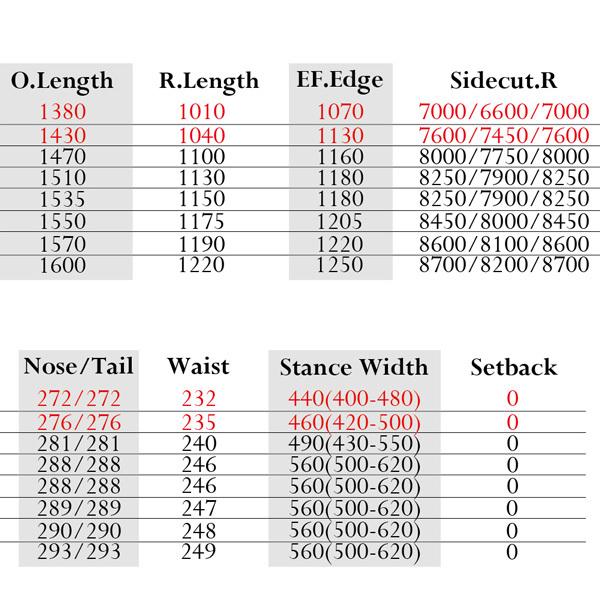 | O.Length | R.Length | EF.Edge | Sidecut.R |
|---|---|---|---|
| 1380 | 1010 | 1070 | 7000/6600/7000 |
| 1430 | 1040 | 1130 | 7600/7450/7600 |
| 1470 | 1100 | 1160 | 8000/7750/8000 |
| 1510 | 1130 | 1180 | 8250/7900/8250 |
| 1535 | 1150 | 1180 | 8250/7900/8250 |
| 1550 | 1175 | 1205 | 8450/8000/8450 |
| 1570 | 1190 | 1220 | 8600/8100/8600 |
| 1600 | 1220 | 1250 | 8700/8200/8700 |

| Nose/Tail | Waist | Stance Width | Setback |
|---|---|---|---|
| 272/272 | 232 | 440(400-480) | 0 |
| 276/276 | 235 | 460(420-500) | 0 |
| 281/281 | 240 | 490(430-550) | 0 |
| 288/288 | 246 | 560(500-620) | 0 |
| 288/288 | 246 | 560(500-620) | 0 |
| 289/289 | 247 | 560(500-620) | 0 |
| 290/290 | 248 | 560(500-620) | 0 |
| 293/293 | 249 | 560(500-620) | 0 |